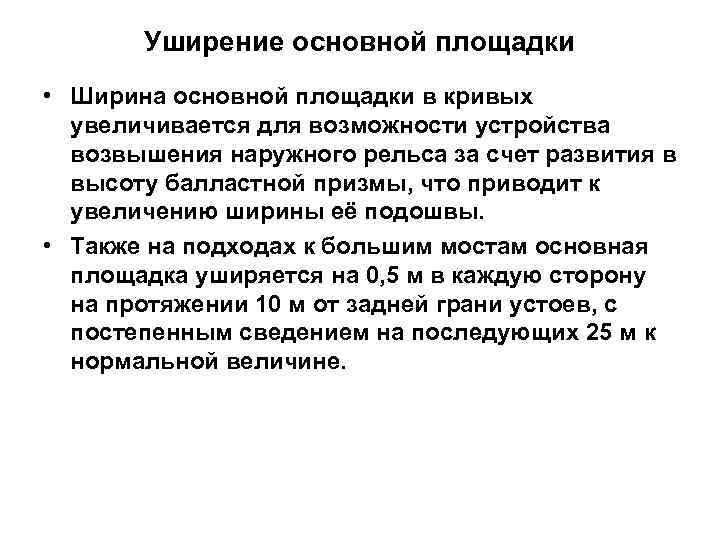 Уширение основной площадки

• Ширина основной площадки в кривых увеличивается для возможности устройства возвышения наружного рельса за счет развития в высоту балластной призмы, что приводит к увеличению ширины её подошвы.

• Также на подходах к большим мостам основная площадка уширяется на 0,5 м в каждую сторону на протяжении 10 м от задней грани устоев, с постепенным сведением на последующих 25 м к нормальной величине.